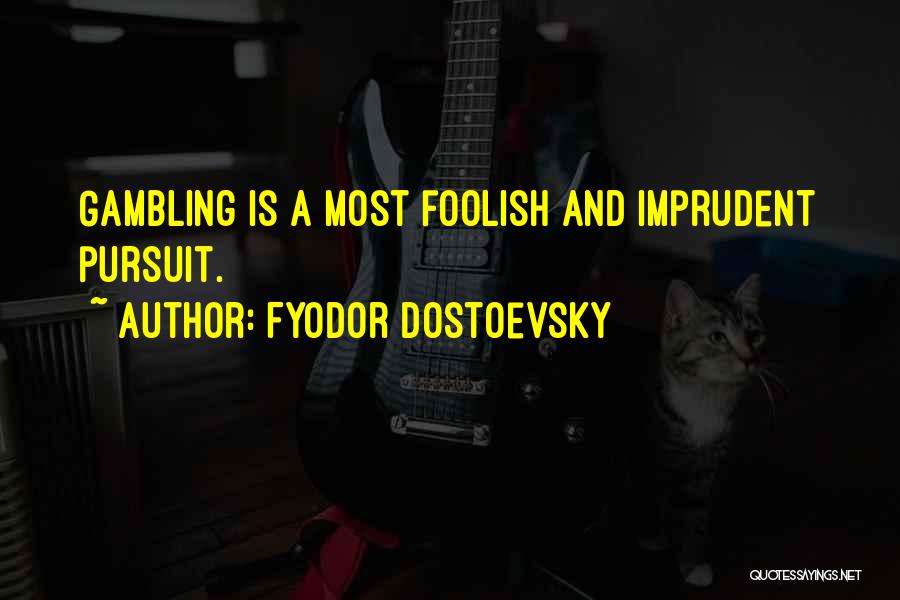 GAMBLING IS A MOST FOOLISH AND IMPRUDENT PURSUIT.

~ AUTHOR: FYODOR DOSTOEVSKY

QUOTESSAYINGS.NET